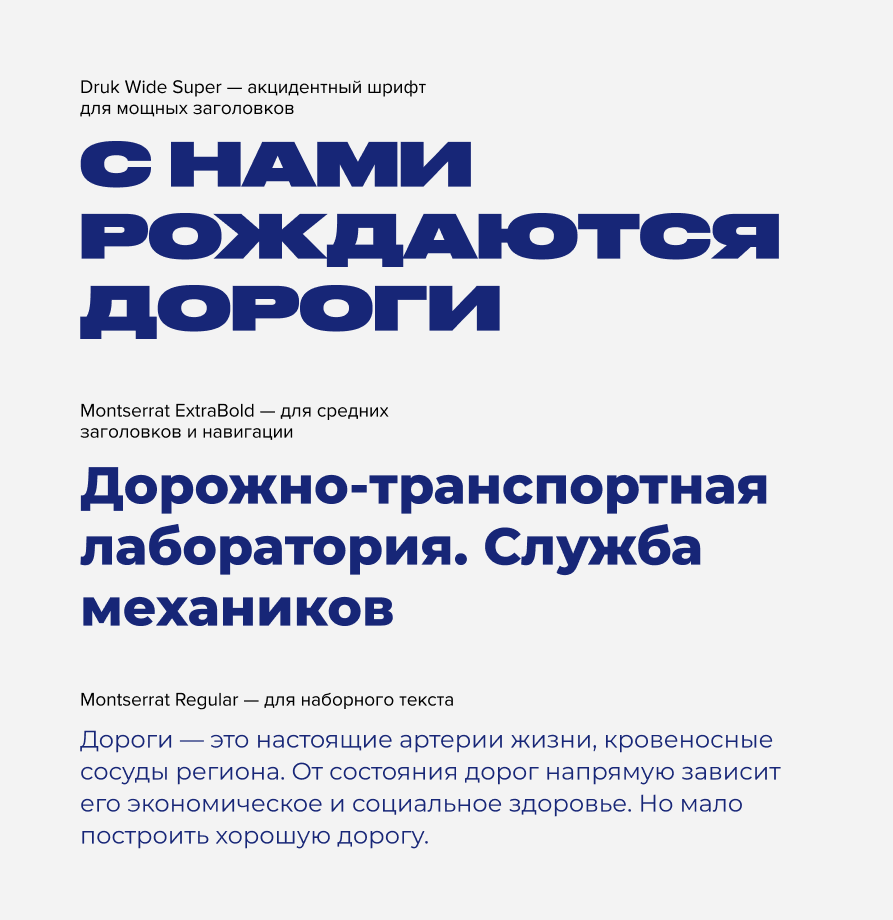 Druk Wide Super — акцидентный шрифт для мощных заголовков

С НАМИ РОЖДАЮТСЯ ДОРОГИ

Montserrat ExtraBold — для средних заголовков и навигации

Дорожно-транспортная лаборатория. Служба механиков

Montserrat Regular — для наборного текста

Дороги — это настоящие артерии жизни, кровеносные сосуды региона. От состояния дорог напрямую зависит его экономическое и социальное здоровье. Но мало построить хорошую дорогу.